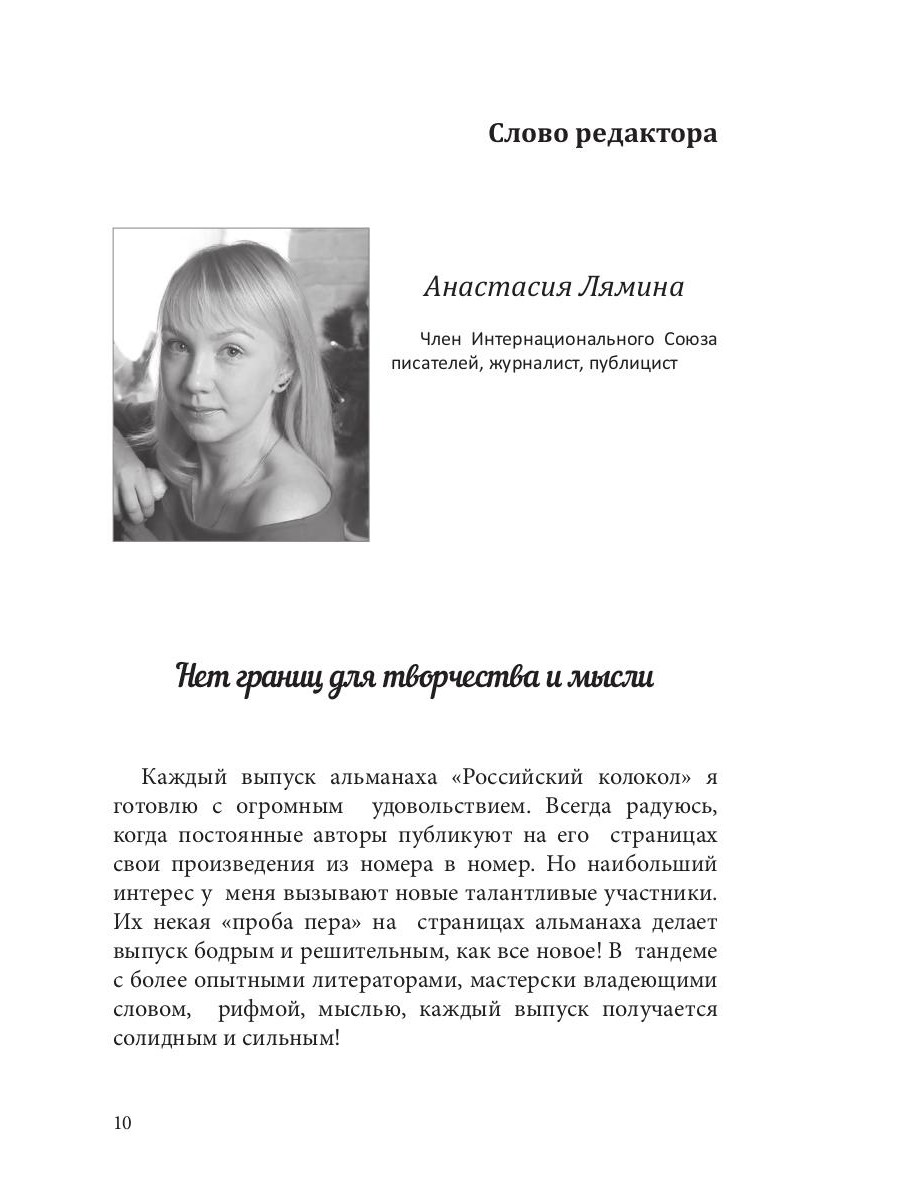 Слово редактора

Анастасия Лямина

Член Интернационального Союза писателей, журналист, публицист

Нет границ для творчества и мысли

Каждый выпуск альманаха «Российский колокол» я готовлю с огромным удовольствием. Всегда радуюсь, когда постоянные авторы публикуют на его страницах свои произведения из номера в номер. Но наибольший интерес у меня вызывают новые талантливые участники. Их некая «проба пера» на страницах альманаха делает выпуск бодрым и решительным, как все новое! В тандеме с более опытными литераторами, мастерски владеющими словом, рифмой, мыслью, каждый выпуск получается солидным и сильным!

10